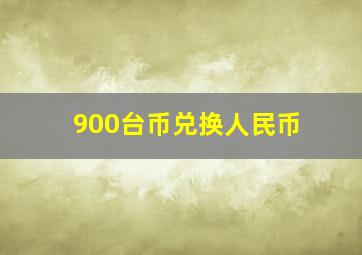 900台币兑换人民币